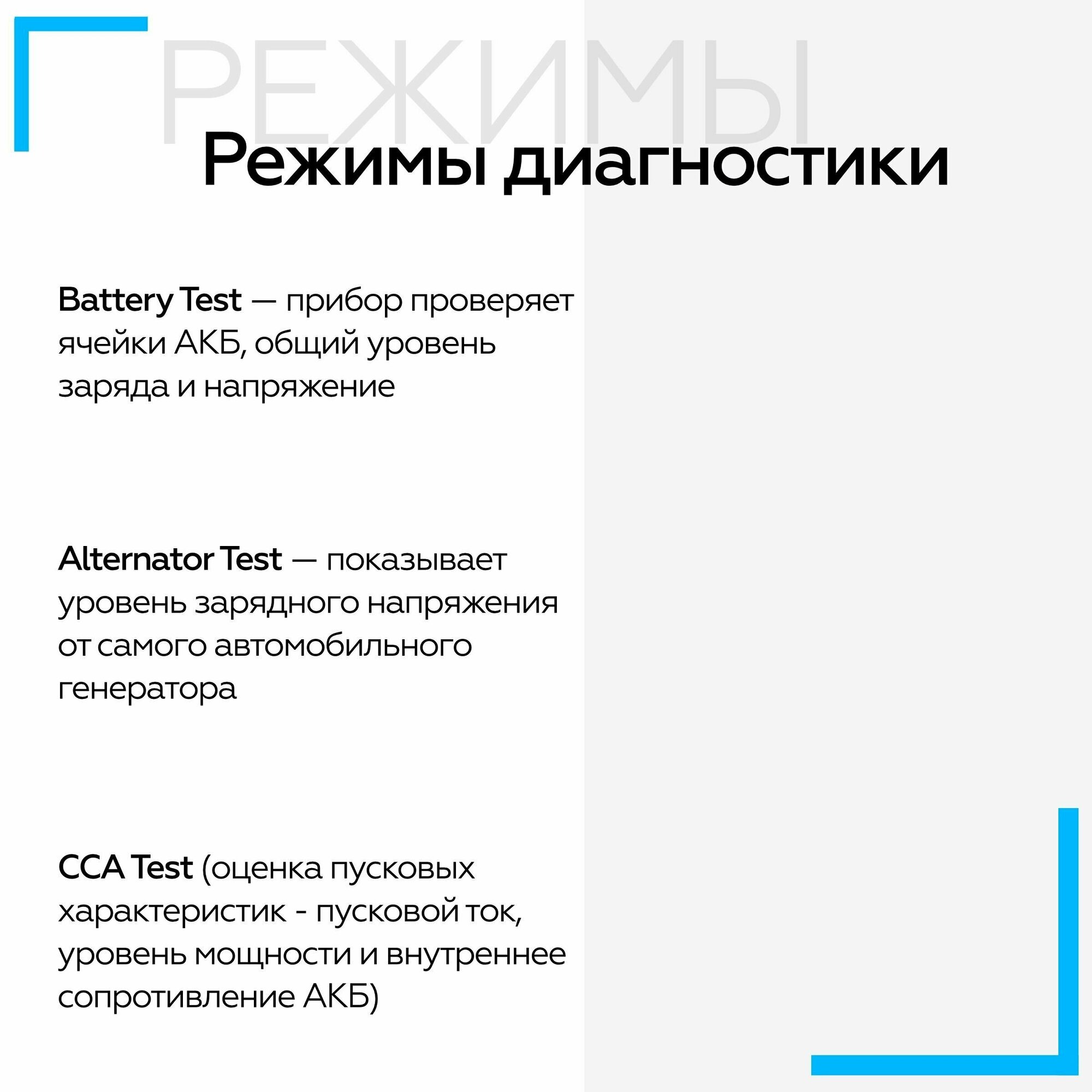 РЕЖИМЫ

Режимы диагностики

Battery Test — прибор проверяет ячейки АКБ, общий уровень заряда и напряжение

Alternator Test — показывает уровень зарядного напряжения от самого автомобильного генератора

CCA Test (оценка пусковых характеристик - пусковой ток, уровень мощности и внутреннее сопротивление АКБ)